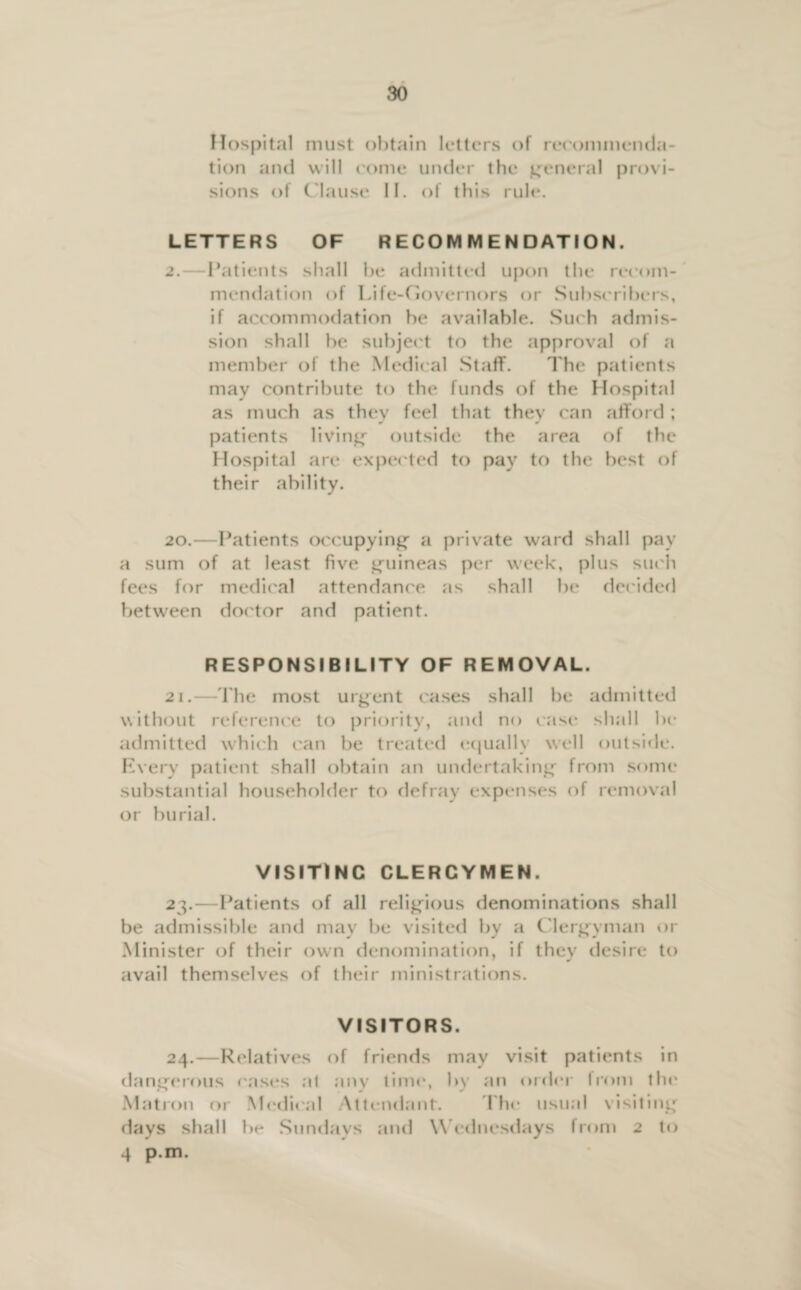 30

Hospital must obtain letters of recommendation and will come under the general provisions of Clause II. of this rule.

LETTERS OF RECOMMENDATION.

2.—Patients shall be admitted upon the recommendation of Life-Governors or Subscribers, if accommodation be available. Such admission shall be subject to the approval of a member of the Medical Staff. The patients may contribute to the funds of the Hospital as much as they feel that they can afford; patients living outside the area of the Hospital are expected to pay to the best of their ability.

20.—Patients occupying a private ward shall pay a sum of at least five guineas per week, plus such fees for medical attendance as shall be decided between doctor and patient.

RESPONSIBILITY OF REMOVAL.

21.—The most urgent cases shall be admitted without reference to priority, and no case shall be admitted which can be treated equally well outside. Every patient shall obtain an undertaking from some substantial householder to defray expenses of removal or burial.

VISITING CLERGYMEN.

23.—Patients of all religious denominations shall be admissible and may be visited by a Clergyman or Minister of their own denomination, if they desire to avail themselves of their ministrations.

VISITORS.

24.—Relatives of friends may visit patients in dangerous cases at any time, by an order from the Matron or Medical Attendant. The usual visiting days shall be Sundays and Wednesdays from 2 to 4 p.m.